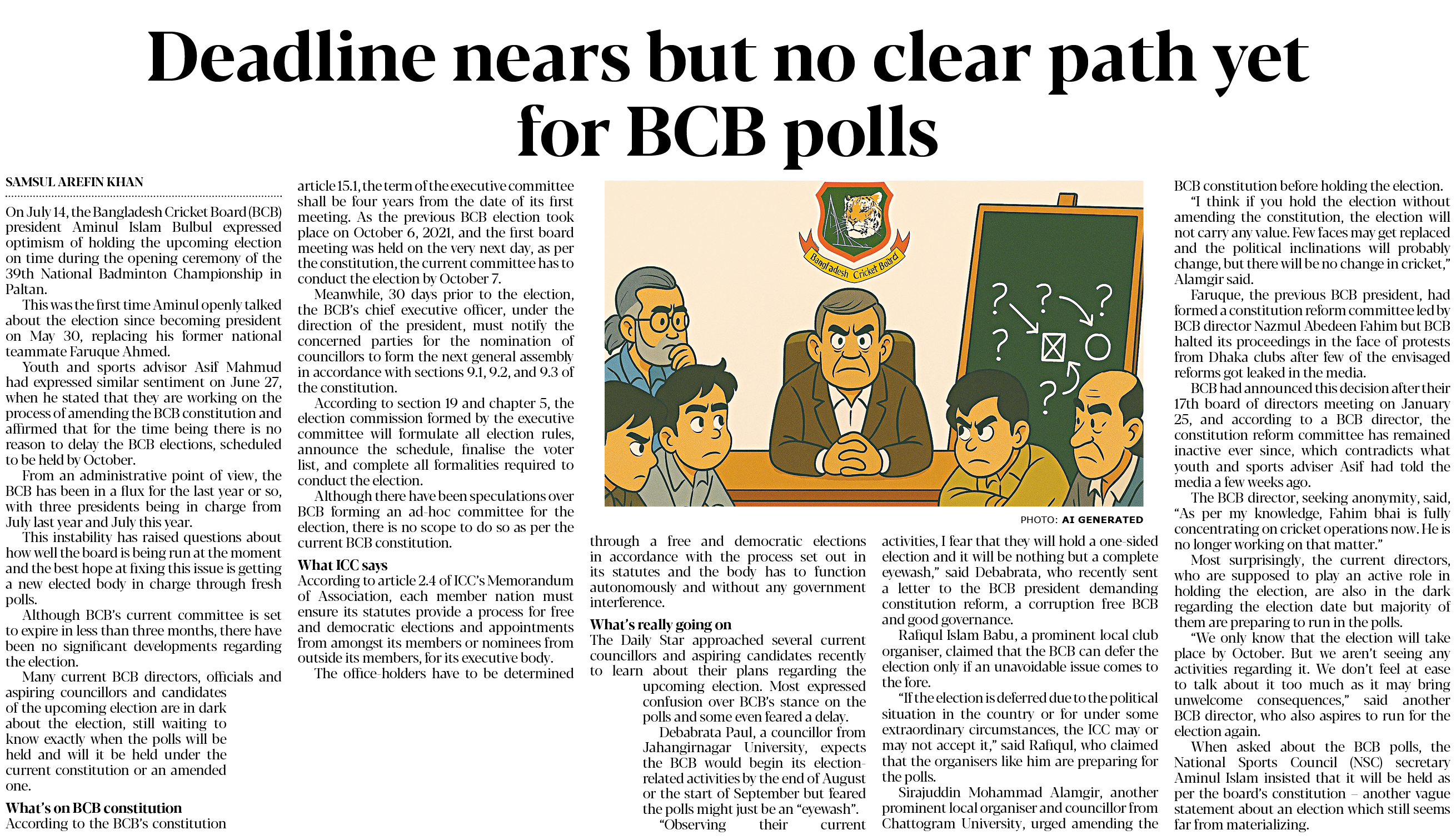 Deadline nears but no clear path yet for BCB polls

SAMSUL AREFIN KHAN

On July 14, the Bangladesh Cricket Board (BCB) president Aminul Islam Bulbul expressed optimism of holding the upcoming election on time during the opening ceremony of the 39th National Badminton Championship in Paltan.

This was the first time Aminul openly talked about the election since becoming president on May 30, replacing his former national teammate Faruque Ahmed.

Youth and sports advisor Asif Mahmud had expressed similar sentiment on June 27, when he stated that they are working on the process of amending the BCB constitution and affirmed that for the time being there is no reason to delay the BCB elections, scheduled to be held by October.

From an administrative point of view, the BCB has been in a flux for the last year or so, with three presidents being in charge from July last year and July this year.

This instability has raised questions about how well the board is being run at the moment and the best hope at fixing this issue is getting a new elected body in charge through fresh polls.

Although BCB's current committee is set to expire in less than three months, there have been no significant developments regarding the election.

Many current BCB directors, officials and aspiring councillors and candidates of the upcoming election are in dark about the election, still waiting to know exactly when the polls will be held and will it be held under the current constitution or an amended one.

What's on BCB constitution
According to the BCB's constitution article 15.1, the term of the executive committee shall be four years from the date of its first meeting. As the previous BCB election took place on October 6, 2021, and the first board meeting was held on the very next day, as per the constitution, the current committee has to conduct the election by October 7.

Meanwhile, 30 days prior to the election, the BCB's chief executive officer, under the direction of the president, must notify the concerned parties for the nomination of councillors to form the next general assembly in accordance with sections 9.1, 9.2, and 9.3 of the constitution.

According to section 19 and chapter 5, the election commission formed by the executive committee will formulate all election rules, announce the schedule, finalise the voter list, and complete all formalities required to conduct the election.

Although there have been speculations over BCB forming an ad-hoc committee for the election, there is no scope to do so as per the current BCB constitution.

What ICC says
According to article 2.4 of ICC's Memorandum of Association, each member nation must ensure its statutes provide a process for free and democratic elections and appointments from amongst its members or nominees from outside its members, for its executive body.

The office-holders have to be determined through a free and democratic elections in accordance with the process set out in its statutes and the body has to function autonomously and without any government interference.

Bangladesh Cricket Board

PHOTO: AI GENERATED

What's really going on
The Daily Star approached several current councillors and aspiring candidates recently to learn about their plans regarding the upcoming election. Most expressed confusion over BCB's stance on the polls and some even feared a delay.

Debabrata Paul, a councillor from Jahangirnagar University, expects the BCB would begin its election-related activities by the end of August or the start of September but feared the polls might just be an "eyewash".

"Observing their current activities, I fear that they will hold a one-sided election and it will be nothing but a complete eyewash," said Debabrata, who recently sent a letter to the BCB president demanding constitution reform, a corruption free BCB and good governance.

Rafiqul Islam Babu, a prominent local club organiser, claimed that the BCB can defer the election only if an unavoidable issue comes to the fore.

"If the election is deferred due to the political situation in the country or for under some extraordinary circumstances, the ICC may or may not accept it," said Rafiqul, who claimed that the organisers like him are preparing for the polls.

Sirajuddin Mohammad Alamgir, another prominent local organiser and councillor from Chattogram University, urged amending the BCB constitution before holding the election.

"I think if you hold the election without amending the constitution, the election will not carry any value. Few faces may get replaced and the political inclinations will probably change, but there will be no change in cricket," Alamgir said.

Faruque, the previous BCB president, had formed a constitution reform committee led by BCB director Nazmul Abedeen Fahim but BCB halted its proceedings in the face of protests from Dhaka clubs after few of the envisaged reforms got leaked in the media.

BCB had announced this decision after their 17th board of directors meeting on January 25, and according to a BCB director, the constitution reform committee has remained inactive ever since, which contradicts what youth and sports adviser Asif had told the media a few weeks ago.

The BCB director, seeking anonymity, said, "As per my knowledge, Fahim bhai is fully concentrating on cricket operations now. He is no longer working on that matter."

Most surprisingly, the current directors, who are supposed to play an active role in holding the election, are also in the dark regarding the election date but majority of them are preparing to run in the polls.

"We only know that the election will take place by October. But we aren't seeing any activities regarding it. We don't feel at ease to talk about it too much as it may bring unwelcome consequences," said another BCB director, who also aspires to run for the election again.

When asked about the BCB polls, the National Sports Council (NSC) secretary Aminul Islam insisted that it will be held as per the board's constitution – another vague statement about an election which still seems far from materializing.